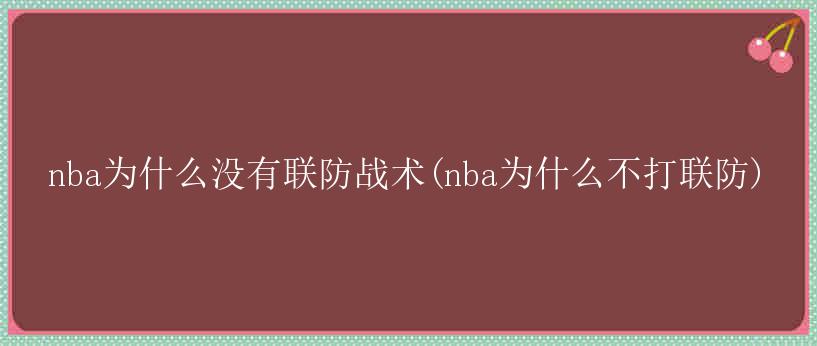 nba为什么没有联防战术(nba为什么不打联防)